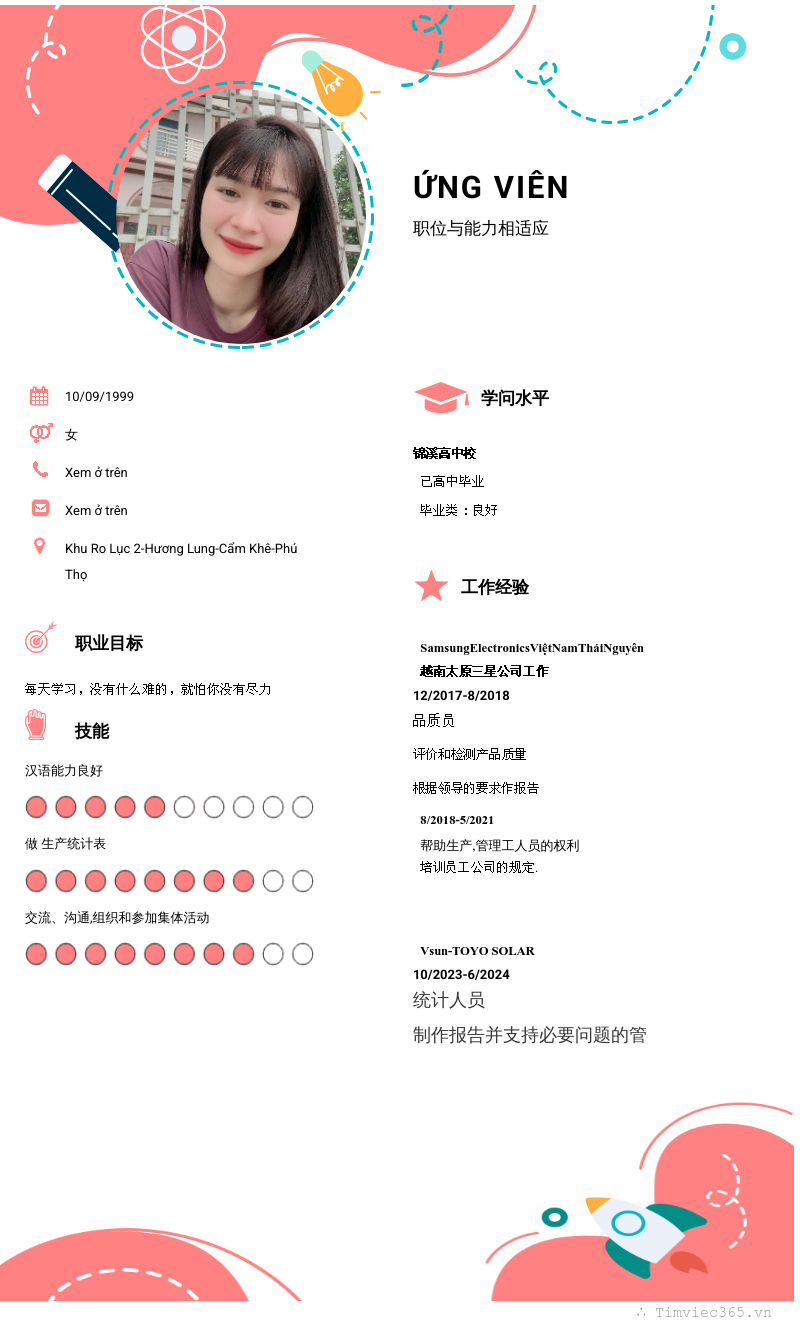 ỨNG VIÊN
职位与能力相适应

10/09/1999

女

Xem ở trên

Xem ở trên

Khu Ro Lục 2-Hương Lung-Cẩm Khê-Phú Thọ

职业目标

每天学习，没有什么难的，就怕你没有尽力

技能

汉语能力良好

做 生产统计表

交流、沟通,组织和参加集体活动

学问水平

锦溪高中校

已高中毕业

毕业类 ：良好

工作经验

SamsungElectronicsViệtNamTháiNguyên

越南太原三星公司工作

12/2017-8/2018

品质员

评价和检测产品质量

根据领导的要求作报告

8/2018-5/2021

帮助生产,管理工人员的权利

培训员工公司的规定.

Vsun-TOYO SOLAR

10/2023-6/2024

统计人员

制作报告并支持必要问题的管

Timviec365.vn